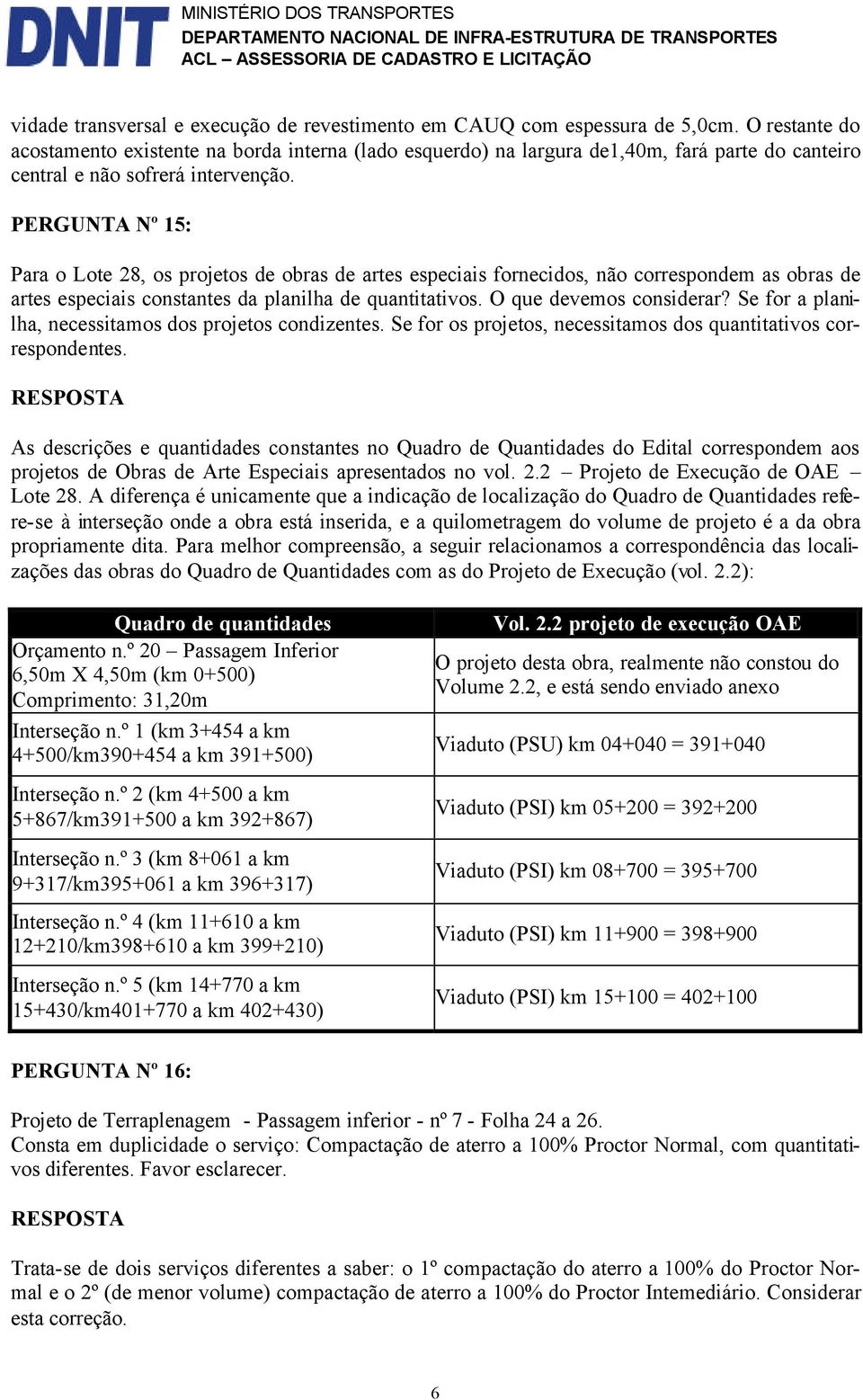 DNIT
MINISTÉRIO DOS TRANSPORTES
DEPARTAMENTO NACIONAL DE INFRA-ESTRUTURA DE TRANSPORTES
ACL – ASSESSORIA DE CADASTRO E LICITAÇÃO

vidade transversal e execução de revestimento em CAUQ com espessura de 5,0cm. O restante do acostamento existente na borda interna (lado esquerdo) na largura de1,40m, fará parte do canteiro central e não sofrerá intervenção.

PERGUNTA Nº 15:

Para o Lote 28, os projetos de obras de artes especiais fornecidos, não correspondem as obras de artes especiais constantes da planilha de quantitativos. O que devemos considerar? Se for a planilha, necessitamos dos projetos condizentes. Se for os projetos, necessitamos dos quantitativos correspondentes.

RESPOSTA

As descrições e quantidades constantes no Quadro de Quantidades do Edital correspondem aos projetos de Obras de Arte Especiais apresentados no vol. 2.2 – Projeto de Execução de OAE – Lote 28. A diferença é unicamente que a indicação de localização do Quadro de Quantidades refere-se à interseção onde a obra está inserida, e a quilometragem do volume de projeto é a da obra propriamente dita. Para melhor compreensão, a seguir relacionamos a correspondência das localizações das obras do Quadro de Quantidades com as do Projeto de Execução (vol. 2.2):

| Quadro de quantidades | Vol. 2.2 projeto de execução OAE |
|---|---|
| Orçamento n.º 20 – Passagem Inferior 6,50m X 4,50m (km 0+500) Comprimento: 31,20m | O projeto desta obra, realmente não constou do Volume 2.2, e está sendo enviado anexo |
| Interseção n.º 1 (km 3+454 a km 4+500/km390+454 a km 391+500) | Viaduto (PSU) km 04+040 = 391+040 |
| Interseção n.º 2 (km 4+500 a km 5+867/km391+500 a km 392+867) | Viaduto (PSI) km 05+200 = 392+200 |
| Interseção n.º 3 (km 8+061 a km 9+317/km395+061 a km 396+317) | Viaduto (PSI) km 08+700 = 395+700 |
| Interseção n.º 4 (km 11+610 a km 12+210/km398+610 a km 399+210) | Viaduto (PSI) km 11+900 = 398+900 |
| Interseção n.º 5 (km 14+770 a km 15+430/km401+770 a km 402+430) | Viaduto (PSI) km 15+100 = 402+100 |

PERGUNTA Nº 16:

Projeto de Terraplenagem - Passagem inferior - nº 7 - Folha 24 a 26.
Consta em duplicidade o serviço: Compactação de aterro a 100% Proctor Normal, com quantitativos diferentes. Favor esclarecer.

RESPOSTA

Trata-se de dois serviços diferentes a saber: o 1º compactação do aterro a 100% do Proctor Normal e o 2º (de menor volume) compactação de aterro a 100% do Proctor Intemediário. Considerar esta correção.

6